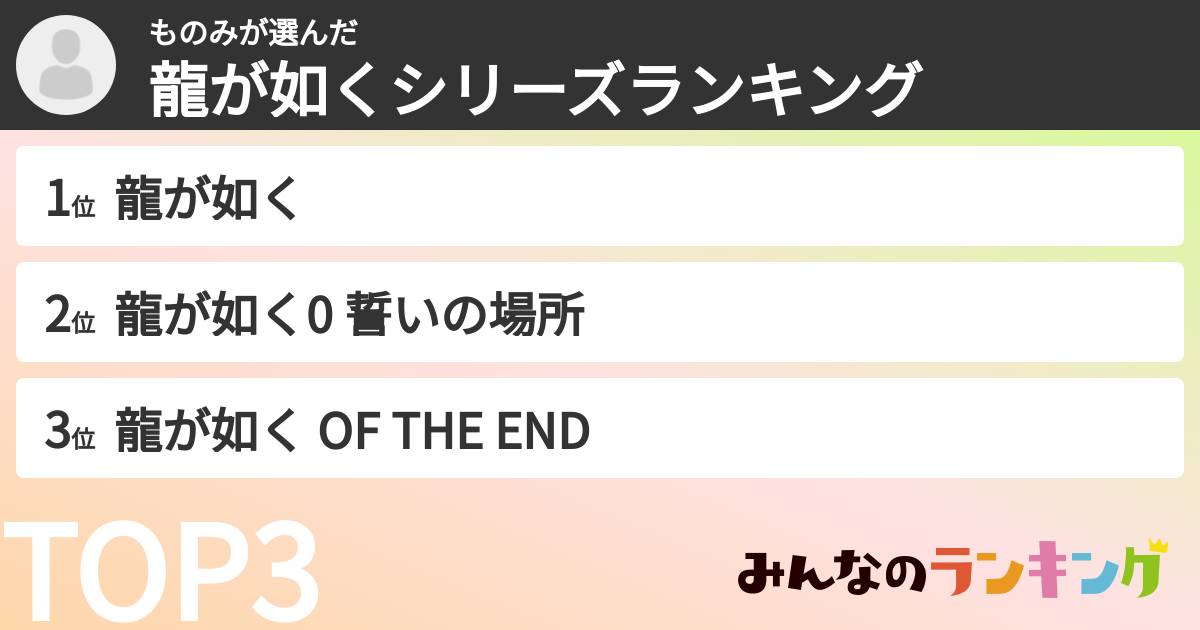 ものみが選んだ
龍が如くシリーズランキング

1位 龍が如く

2位 龍が如く0 誓いの場所

3位 龍が如く OF THE END

TOP3

みんなのランキング